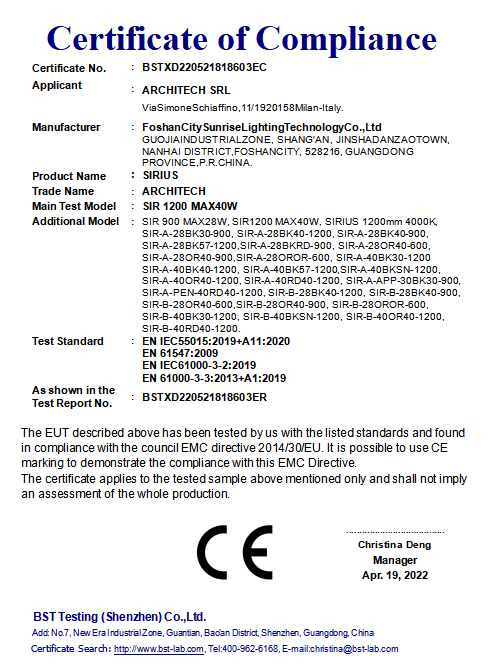 Certificate of Compliance

Certificate No. : BSTXD220521818603EC

Applicant : ARCHITECH SRL
ViaSimoneSchiaffino,11/1920158Milan-Italy.

Manufacturer : FoshanCitySunriseLightingTechnologyCo.,Ltd
GUOJIAINDUSTRIALZONE, SHANG'AN, JINSHADANZAOTOWN, NANHAI DISTRICT,FOSHANCITY, 528216, GUANGDONG PROVINCE,P.R.CHINA.

Product Name : SIRIUS

Trade Name : ARCHITECH

Main Test Model : SIR 1200 MAX40W

Additional Model : SIR 900 MAX28W, SIR1200 MAX40W, SIRIUS 1200mm 4000K, SIR-A-28BK30-900, SIR-A-28BK40-1200, SIR-A-28BK40-900, SIR-A-28BK57-1200,SIR-A-28BKRD-900, SIR-A-28OR40-600, SIR-A-28OR40-900,SIR-A-28OROR-600, SIR-A-40BK30-1200 SIR-A-40BK40-1200, SIR-A-40BK57-1200,SIR-A-40BKSN-1200, SIR-A-40OR40-1200, SIR-A-40RD40-1200, SIR-A-APP-30BK30-900, SIR-A-PEN-40RD40-1200, SIR-B-28BK40-1200, SIR-B-28BK40-900, SIR-B-28OR40-600,SIR-B-28OR40-900, SIR-B-28OROR-600, SIR-B-40BK30-1200, SIR-B-40BKSN-1200, SIR-B-40OR40-1200, SIR-B-40RD40-1200.

Test Standard : EN IEC55015:2019+A11:2020
EN 61547:2009
EN IEC61000-3-2:2019
EN 61000-3-3:2013+A1:2019

As shown in the Test Report No. : BSTXD220521818603ER

The EUT described above has been tested by us with the listed standards and found in compliance with the council EMC directive 2014/30/EU. It is possible to use CE marking to demonstrate the compliance with this EMC Directive.
The certificate applies to the tested sample above mentioned only and shall not imply an assessment of the whole production.

CE

Christina Deng
Manager
Apr. 19, 2022

BST Testing (Shenzhen) Co.,Ltd.
Add: No.7, New Era Industrial Zone, Guantian, Bao'an District, Shenzhen, Guangdong, China
Certificate Search: http://www.bst-lab.com, Tel:400-962-6168, E-mail:christina@bst-lab.com